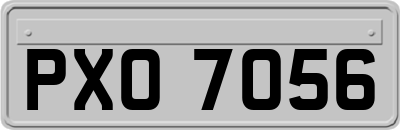 PXO 7056